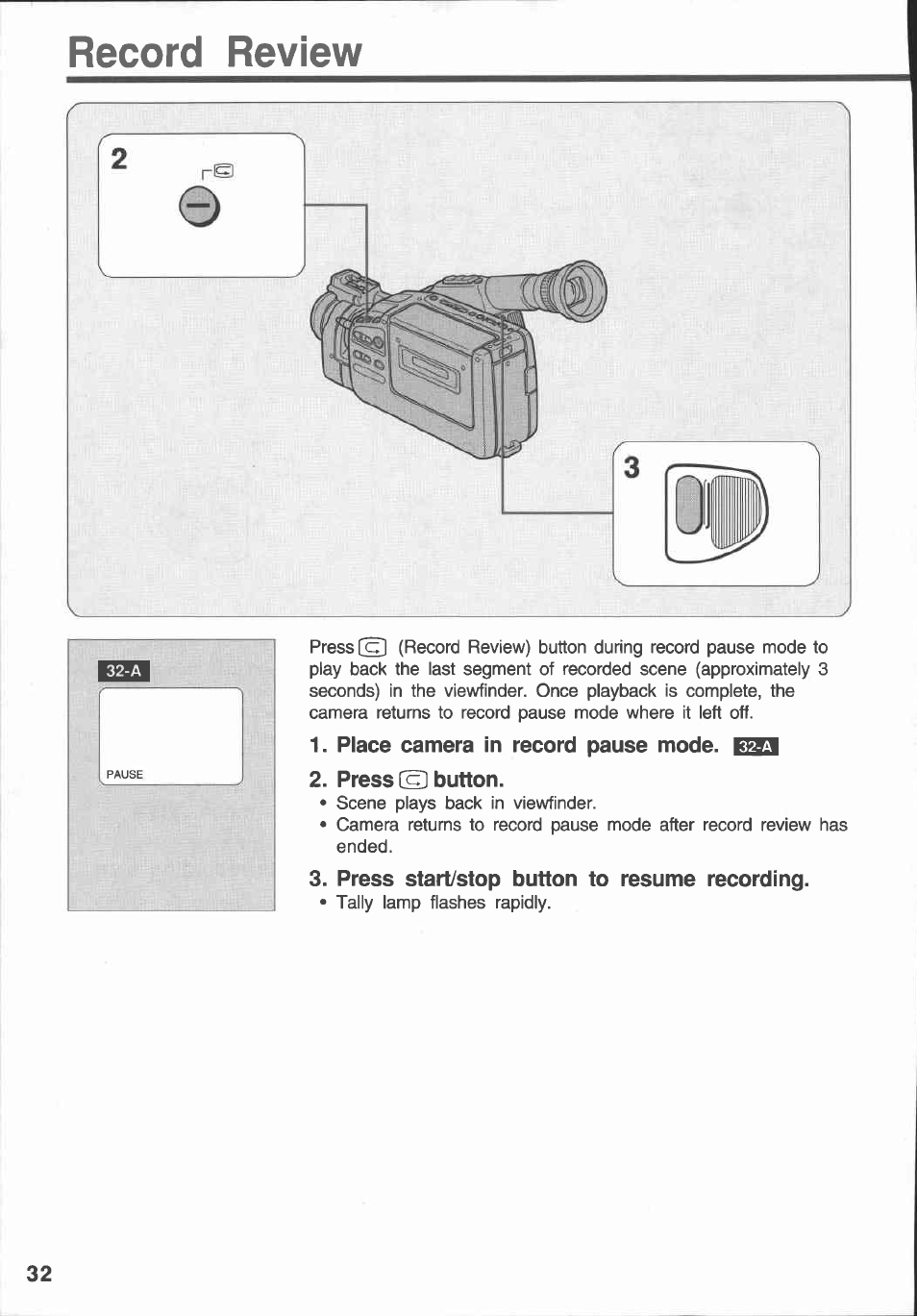 Record Review

2

3

32-A

PAUSE

Press (Record Review) button during record pause mode to play back the last segment of recorded scene (approximately 3 seconds) in the viewfinder. Once playback is complete, the camera returns to record pause mode where it left off.

1. Place camera in record pause mode. 32-A

2. Press button.
• Scene plays back in viewfinder.
• Camera returns to record pause mode after record review has ended.

3. Press start/stop button to resume recording.
• Tally lamp flashes rapidly.

32